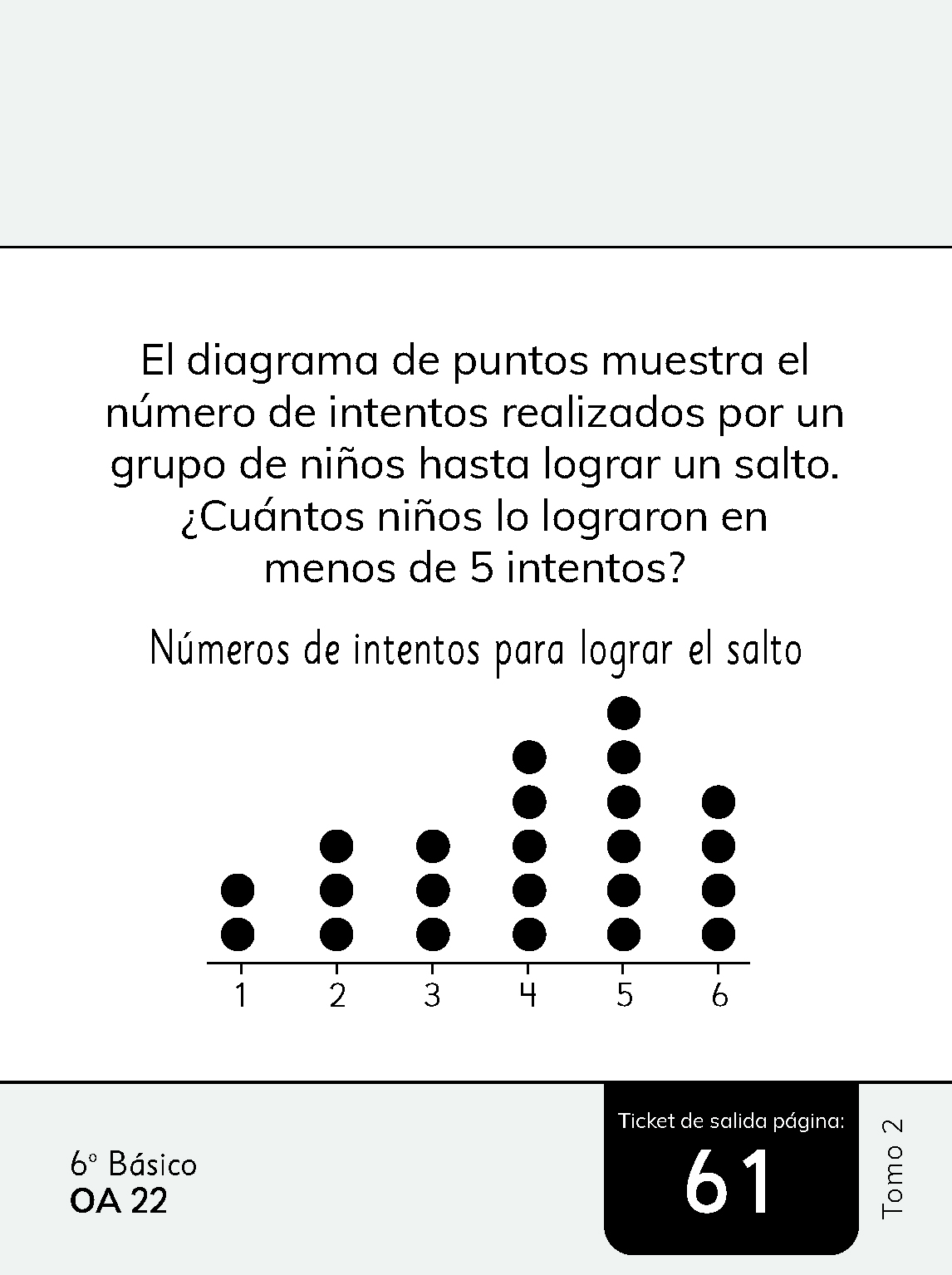 El diagrama de puntos muestra el número de intentos realizados por un grupo de niños hasta lograr un salto. ¿Cuántos niños lo lograron en menos de 5 intentos?

Números de intentos para lograr el salto

1 2 3 4 5 6

6° Básico
OA 22

Ticket de salida página:
61

Tomo 2